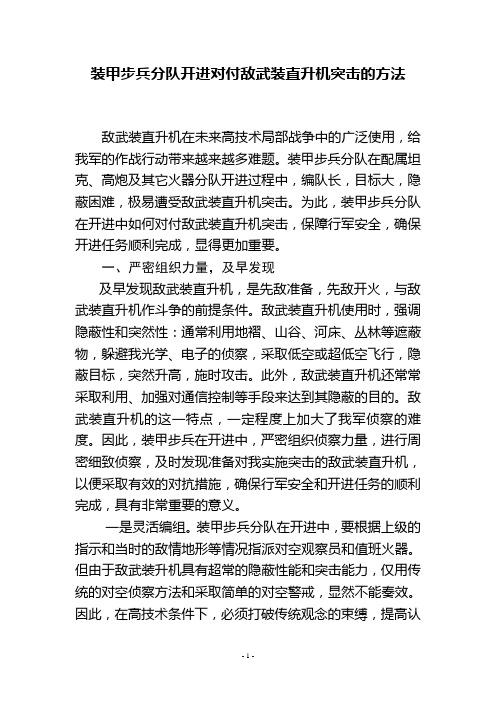 装甲步兵分队开进对付敌武装直升机突击的方法

敌武装直升机在未来高技术局部战争中的广泛使用，给我军的作战行动带来越来越多难题。装甲步兵分队在配属坦克、高炮及其它火器分队开进过程中，编队长，目标大，隐蔽困难，极易遭受敌武装直升机突击。为此，装甲步兵分队在开进中如何对付敌武装直升机突击，保障行军安全，确保开进任务顺利完成，显得更加重要。

一、严密组织力量，及早发现

及早发现敌武装直升机，是先敌准备，先敌开火，与敌武装直升机作斗争的前提条件。敌武装直升机使用时，强调隐蔽性和突然性：通常利用地褶、山谷、河床、丛林等遮蔽物，躲避我光学、电子的侦察，采取低空或超低空飞行，隐蔽目标，突然升高，施时攻击。此外，敌武装直升机还常常采取利用、加强对通信控制等手段来达到其隐蔽的目的。敌武装直升机的这一特点，一定程度上加大了我军侦察的难度。因此，装甲步兵在开进中，严密组织侦察力量，进行周密细致侦察，及时发现准备对我实施突击的敌武装直升机，以便采取有效的对抗措施，确保行军安全和开进任务的顺利完成，具有非常重要的意义。

一是灵活编组。装甲步兵分队在开进中，要根据上级的指示和当时的敌情地形等情况指派对空观察员和值班火器。但由于敌武装升机具有超常的隐蔽性能和突击能力，仅用传统的对空侦察方法和采取简单的对空警戒，显然不能奏效。因此，在高技术条件下，必须打破传统观念的束缚，提高认

- 1 -